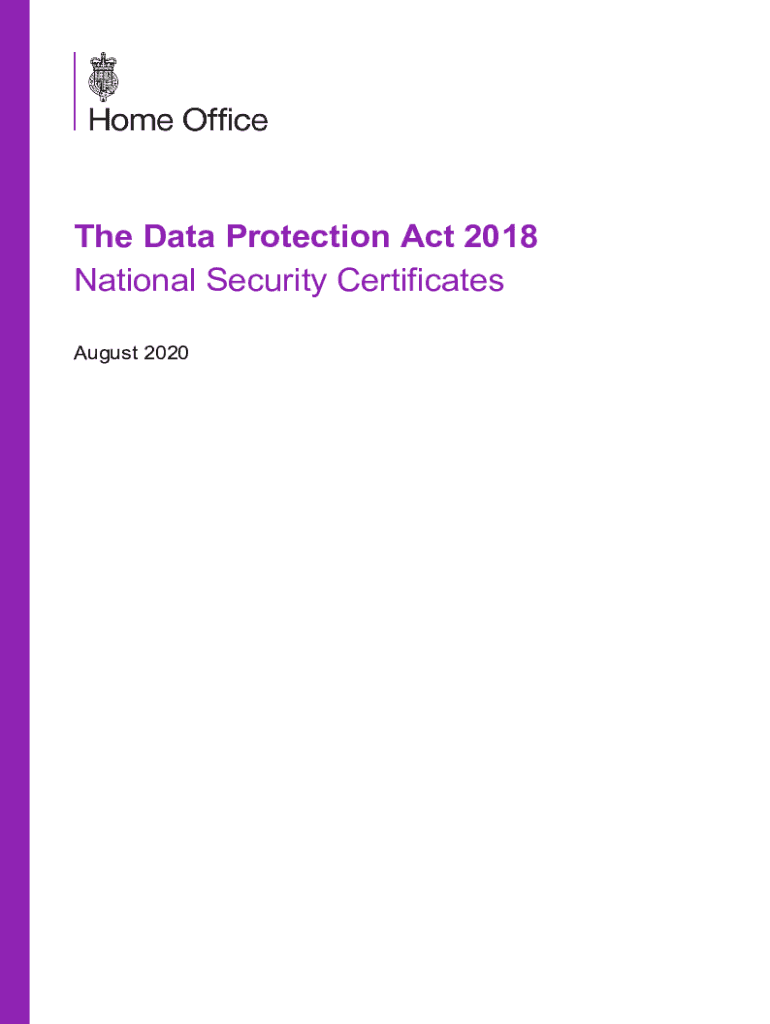 Home Office

The Data Protection Act 2018
National Security Certificates

August 2020